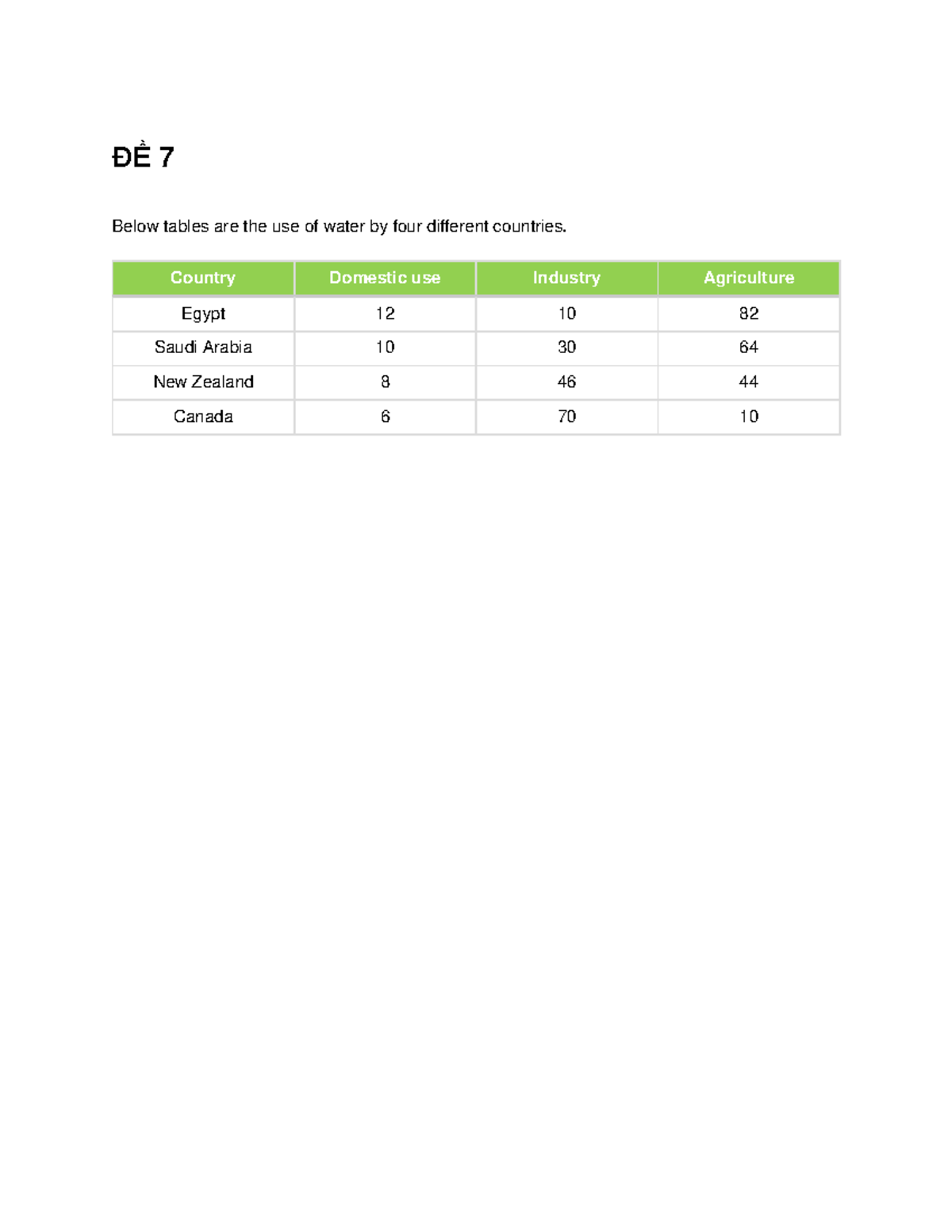 ĐỀ 7

Below tables are the use of water by four different countries.

| Country | Domestic use | Industry | Agriculture |
|---|---|---|---|
| Egypt | 12 | 10 | 82 |
| Saudi Arabia | 10 | 30 | 64 |
| New Zealand | 8 | 46 | 44 |
| Canada | 6 | 70 | 10 |